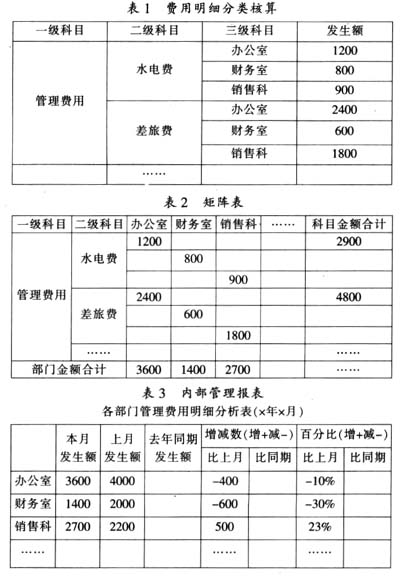 表 1　费用明细分类核算

| 一级科目 | 二级科目 | 三级科目 | 发生额 |
|---|---|---|---|
| 管理费用 | 水电费 | 办公室 | 1200 |
| | | 财务室 | 800 |
| | | 销售科 | 900 |
| | 差旅费 | 办公室 | 2400 |
| | | 财务室 | 600 |
| | | 销售科 | 1800 |
| | …… | | |

表 2　矩阵表

| 一级科目 | 二级科目 | 办公室 | 财务室 | 销售科 | …… | 科目金额合计 |
|---|---|---|---|---|---|---|
| 管理费用 | 水电费 | 1200 | | | | 2900 |
| | | | 800 | | | |
| | | | | 900 | | |
| | 差旅费 | 2400 | | | | 4800 |
| | | | 600 | | | |
| | | | | 1800 | | |
| | …… | | | | | …… |
| 部门金额合计 | | 3600 | 1400 | 2700 | | …… |

表 3　内部管理报表

各部门管理费用明细分析表(×年×月)

| | 本月发生额 | 上月发生额 | 去年同期发生额 | 增减数(增+减-) 比上月 | 增减数(增+减-) 比同期 | 百分比(增+减-) 比上月 | 百分比(增+减-) 比同期 |
|---|---|---|---|---|---|---|---|
| 办公室 | 3600 | 4000 | | -400 | | -10% | |
| 财务室 | 1400 | 2000 | | -600 | | -30% | |
| 销售科 | 2700 | 2200 | | 500 | | 23% | |
| …… | | | | …… | | …… | |